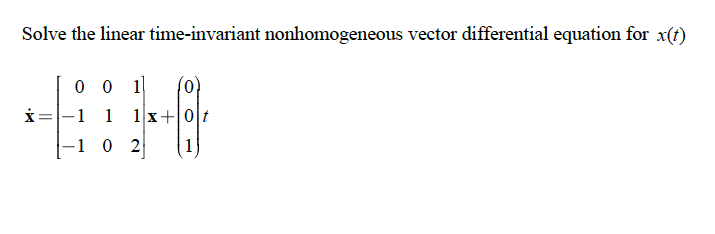 Solve the linear time-invariant nonhomogeneous vector differential equation for $x(t)$

$\dot{\mathbf{x}} = \begin{bmatrix} 0 & 0 & 1 \\ -1 & 1 & 1 \\ -1 & 0 & 2 \end{bmatrix} \mathbf{x} + \begin{pmatrix} 0 \\ 0 \\ 1 \end{pmatrix} t$